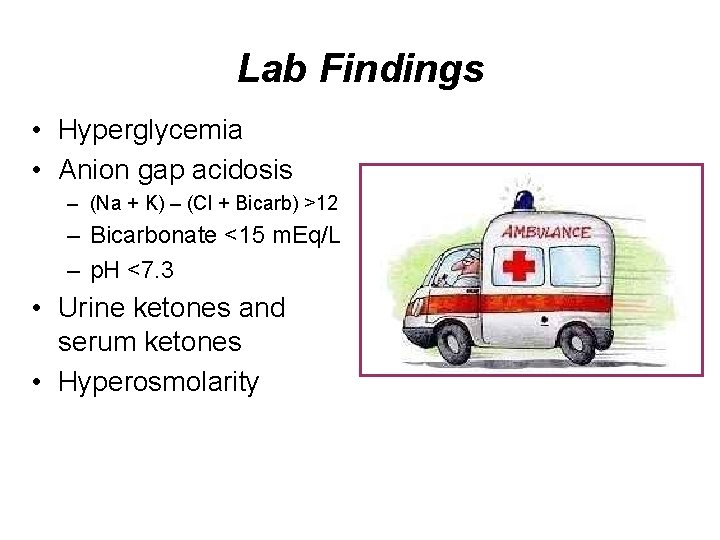 Lab Findings

• Hyperglycemia
• Anion gap acidosis
 – (Na + K) – (Cl + Bicarb) >12
 – Bicarbonate <15 mEq/L
 – pH <7.3
• Urine ketones and serum ketones
• Hyperosmolarity

AMBULANCE